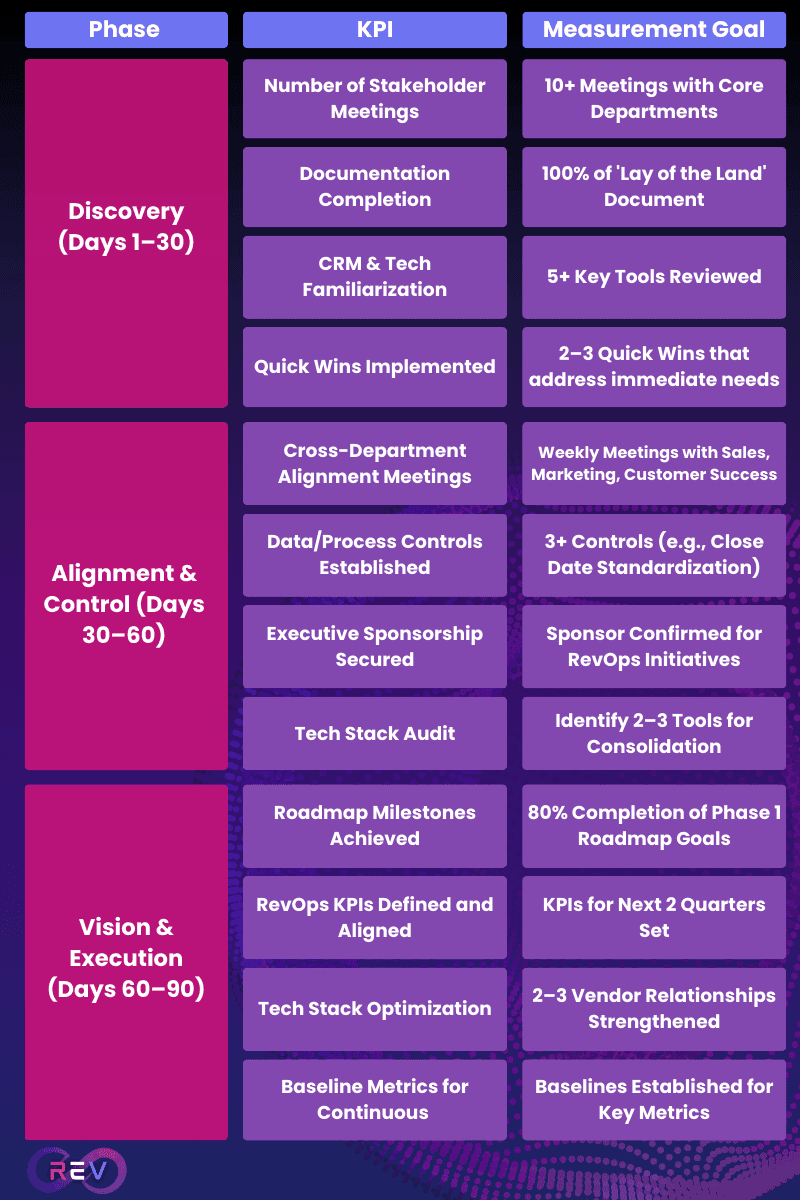 | Phase | KPI | Measurement Goal |
|---|---|---|
| Discovery (Days 1–30) | Number of Stakeholder Meetings | 10+ Meetings with Core Departments |
| | Documentation Completion | 100% of 'Lay of the Land' Document |
| | CRM & Tech Familiarization | 5+ Key Tools Reviewed |
| | Quick Wins Implemented | 2–3 Quick Wins that address immediate needs |
| Alignment & Control (Days 30–60) | Cross-Department Alignment Meetings | Weekly Meetings with Sales, Marketing, Customer Success |
| | Data/Process Controls Established | 3+ Controls (e.g., Close Date Standardization) |
| | Executive Sponsorship Secured | Sponsor Confirmed for RevOps Initiatives |
| | Tech Stack Audit | Identify 2–3 Tools for Consolidation |
| Vision & Execution (Days 60–90) | Roadmap Milestones Achieved | 80% Completion of Phase 1 Roadmap Goals |
| | RevOps KPIs Defined and Aligned | KPIs for Next 2 Quarters Set |
| | Tech Stack Optimization | 2–3 Vendor Relationships Strengthened |
| | Baseline Metrics for Continuous | Baselines Established for Key Metrics |

REV